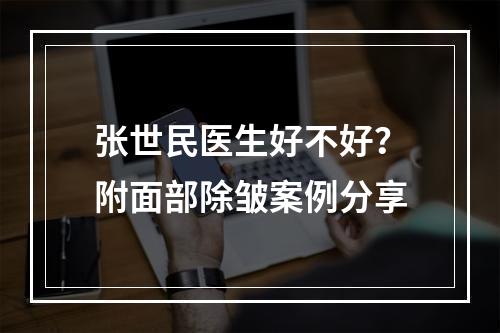 张世民医生好不好?
附面部除皱案例分享